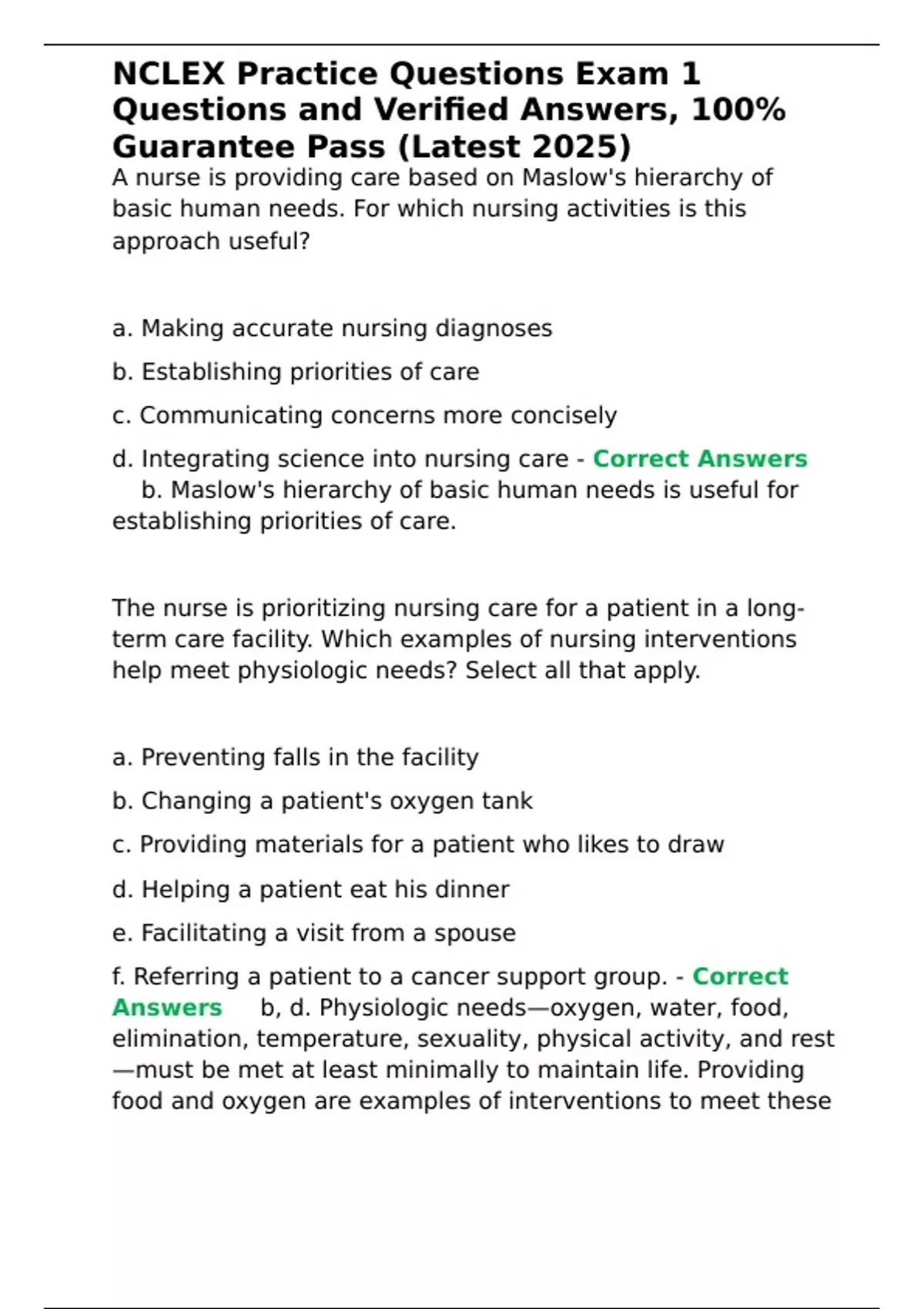 NCLEX Practice Questions Exam 1 Questions and Verified Answers, 100% Guarantee Pass (Latest 2025)

A nurse is providing care based on Maslow's hierarchy of basic human needs. For which nursing activities is this approach useful?

a. Making accurate nursing diagnoses

b. Establishing priorities of care

c. Communicating concerns more concisely

d. Integrating science into nursing care - Correct Answers b. Maslow's hierarchy of basic human needs is useful for establishing priorities of care.

The nurse is prioritizing nursing care for a patient in a long-term care facility. Which examples of nursing interventions help meet physiologic needs? Select all that apply.

a. Preventing falls in the facility

b. Changing a patient's oxygen tank

c. Providing materials for a patient who likes to draw

d. Helping a patient eat his dinner

e. Facilitating a visit from a spouse

f. Referring a patient to a cancer support group. - Correct Answers b, d. Physiologic needs—oxygen, water, food, elimination, temperature, sexuality, physical activity, and rest—must be met at least minimally to maintain life. Providing food and oxygen are examples of interventions to meet these